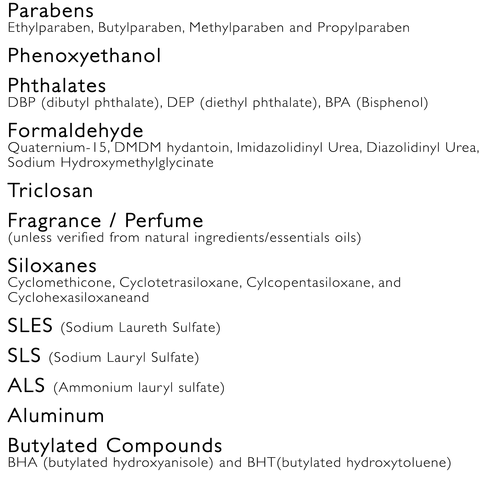 Parabens
Ethylparaben, Butylparaben, Methylparaben and Propylparaben

Phenoxyethanol

Phthalates
DBP (dibutyl phthalate), DEP (diethyl phthalate), BPA (Bisphenol)

Formaldehyde
Quaternium-15, DMDM hydantoin, Imidazolidinyl Urea, Diazolidinyl Urea, Sodium Hydroxymethylglycinate

Triclosan

Fragrance / Perfume
(unless verified from natural ingredients/essentials oils)

Siloxanes
Cyclomethicone, Cyclotetrasiloxane, Cylcopentasiloxane, and Cyclohexasiloxaneand

SLES (Sodium Laureth Sulfate)

SLS (Sodium Lauryl Sulfate)

ALS (Ammonium lauryl sulfate)

Aluminum

Butylated Compounds
BHA (butylated hydroxyanisole) and BHT(butylated hydroxytoluene)